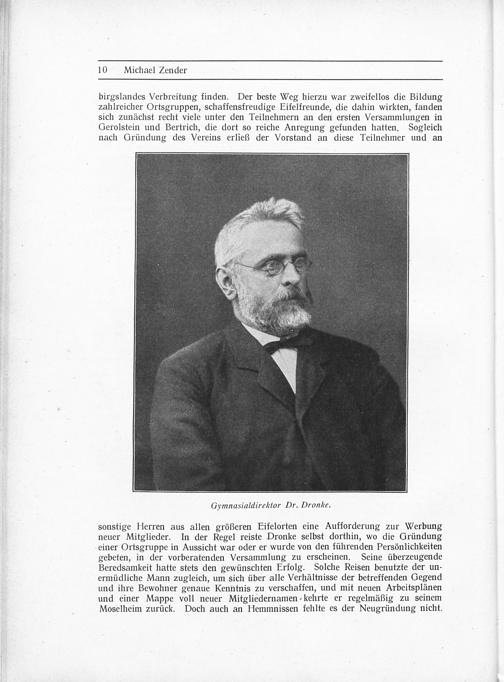 10 Michael Zender

birgslandes Verbreitung finden. Der beste Weg hierzu war zweifellos die Bildung zahlreicher Ortsgruppen, schaffensfreudige Eifelfreunde, die dahin wirkten, fanden sich zunächst recht viele unter den Teilnehmern an den ersten Versammlungen in Gerolstein und Bertrich, die dort so reiche Anregung gefunden hatten. Sogleich nach Gründung des Vereins erließ der Vorstand an diese Teilnehmer und an

Gymnasialdirektor Dr. Dronke.

sonstige Herren aus allen größeren Eifelorten eine Aufforderung zur Werbung neuer Mitglieder. In der Regel reiste Dronke selbst dorthin, wo die Gründung einer Ortsgruppe in Aussicht war oder er wurde von den führenden Persönlichkeiten gebeten, in der vorberatenden Versammlung zu erscheinen. Seine überzeugende Beredsamkeit hatte stets den gewünschten Erfolg. Solche Reisen benutzte der unermüdliche Mann zugleich, um sich über alle Verhältnisse der betreffenden Gegend und ihre Bewohner genaue Kenntnis zu verschaffen, und mit neuen Arbeitsplänen und einer Mappe voll neuer Mitgliedernamen kehrte er regelmäßig zu seinem Moselheim zurück. Doch auch an Hemmnissen fehlte es der Neugründung nicht.